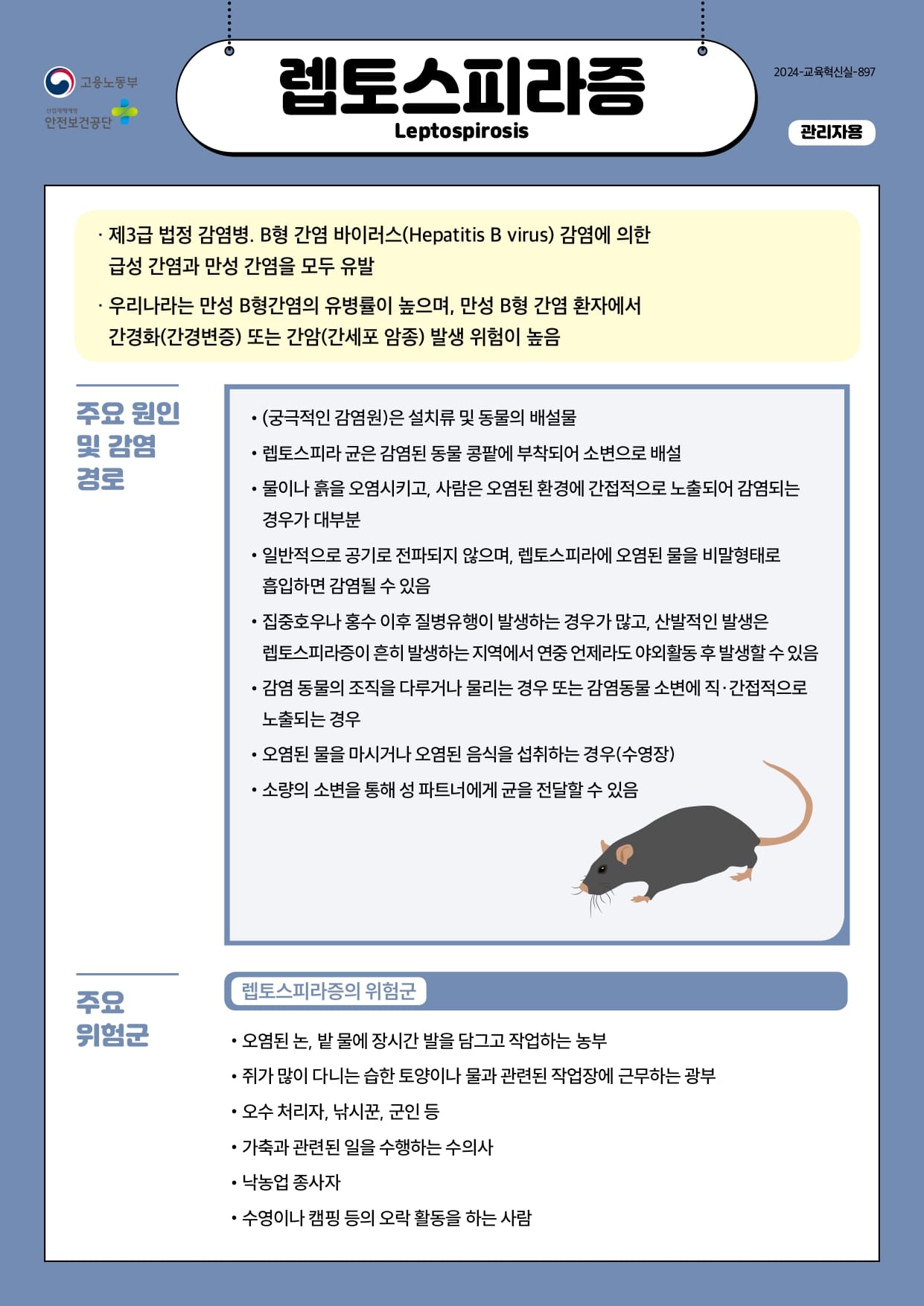 고용노동부
산업재해예방
안전보건공단

렙토스피라증
Leptospirosis

2024-교육혁신실-897

관리자용

· 제3급 법정 감염병. B형 간염 바이러스(Hepatitis B virus) 감염에 의한 급성 간염과 만성 간염을 모두 유발

· 우리나라는 만성 B형간염의 유병률이 높으며, 만성 B형 간염 환자에서 간경화(간경변증) 또는 간암(간세포 암종) 발생 위험이 높음

주요 원인 및 감염 경로

• (궁극적인 감염원)은 설치류 및 동물의 배설물
• 렙토스피라 균은 감염된 동물 콩팥에 부착되어 소변으로 배설
• 물이나 흙을 오염시키고, 사람은 오염된 환경에 간접적으로 노출되어 감염되는 경우가 대부분
• 일반적으로 공기로 전파되지 않으며, 렙토스피라에 오염된 물을 비말형태로 흡입하면 감염될 수 있음
• 집중호우나 홍수 이후 질병유행이 발생하는 경우가 많고, 산발적인 발생은 렙토스피라증이 흔히 발생하는 지역에서 연중 언제라도 야외활동 후 발생할 수 있음
• 감염 동물의 조직을 다루거나 물리는 경우 또는 감염동물 소변에 직·간접적으로 노출되는 경우
• 오염된 물을 마시거나 오염된 음식을 섭취하는 경우(수영장)
• 소량의 소변을 통해 성 파트너에게 균을 전달할 수 있음

주요 위험군

렙토스피라증의 위험군

• 오염된 논, 밭 물에 장시간 발을 담그고 작업하는 농부
• 쥐가 많이 다니는 습한 토양이나 물과 관련된 작업장에 근무하는 광부
• 오수 처리자, 낚시꾼, 군인 등
• 가축과 관련된 일을 수행하는 수의사
• 낙농업 종사자
• 수영이나 캠핑 등의 오락 활동을 하는 사람